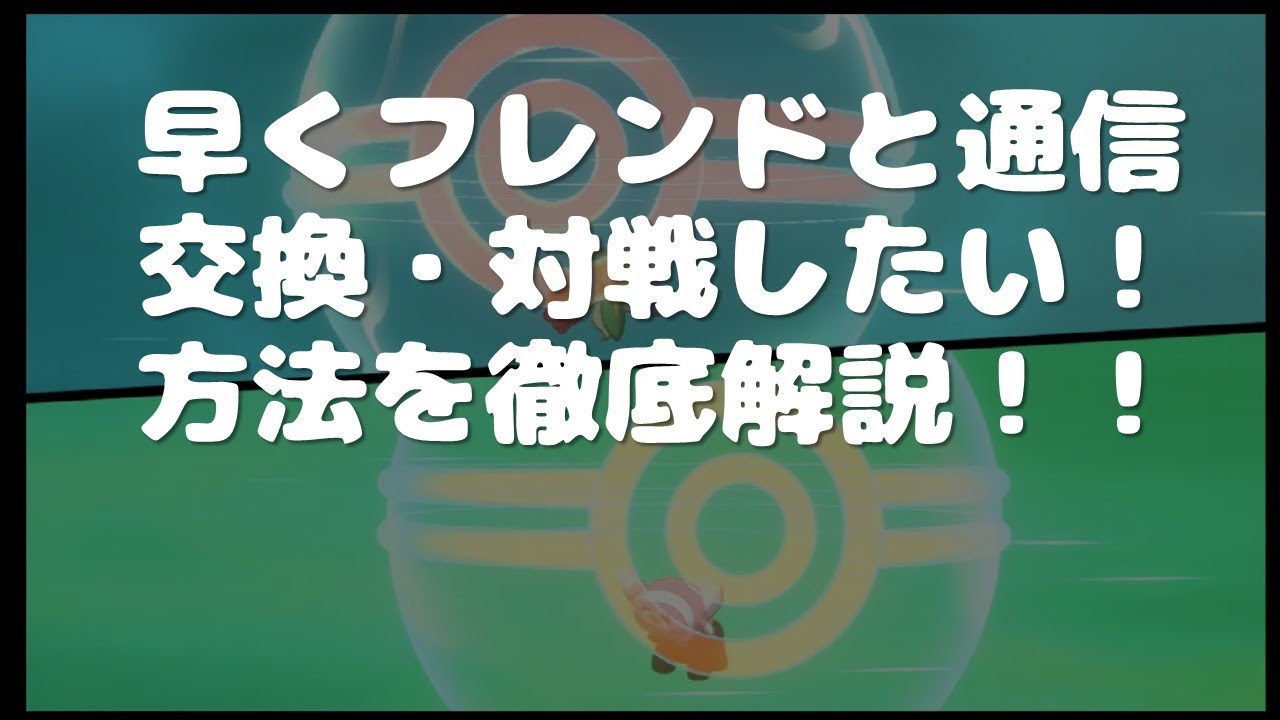 早くフレンドと通信
交換・対戦したい！
方法を徹底解説！！